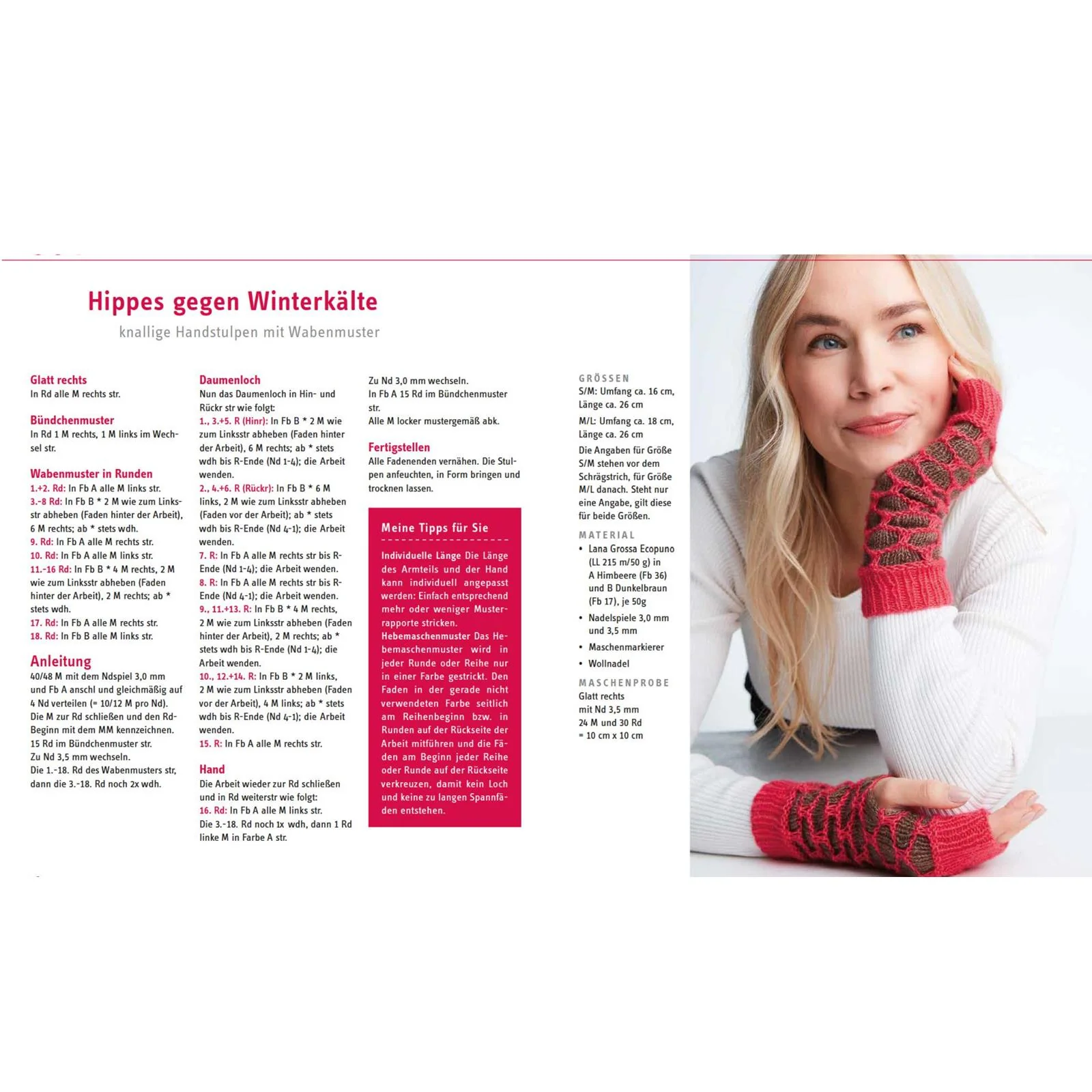 Hippes gegen Winterkälte

knallige Handstulpen mit Wabenmuster

Glatt rechts
In Rd alle M rechts str.

Bündchenmuster
In Rd 1 M rechts, 1 M links im Wechsel str.

Wabenmuster in Runden
1.+2. Rd: In Fb A alle M links str.
3.-8 Rd: In Fb B * 2 M wie zum Linksstr abheben (Faden hinter der Arbeit), 6 M rechts; ab * stets wdh.
9. Rd: In Fb A alle M rechts str.
10. Rd: In Fb A alle M links str.
11.-16 Rd: In Fb B * 4 M rechts, 2 M wie zum Linksstr abheben (Faden hinter der Arbeit), 2 M rechts; ab * stets wdh.
17. Rd: In Fb A alle M rechts str.
18. Rd: In Fb B alle M links str.

Anleitung
40/48 M mit dem Ndspiel 3,0 mm und Fb A anschl und gleichmäßig auf 4 Nd verteilen (= 10/12 M pro Nd). Die M zur Rd schließen und den Rd-Beginn mit dem MM kennzeichnen.
15 Rd im Bündchenmuster str.
Zu Nd 3,5 mm wechseln.
Die 1.-18. Rd des Wabenmusters str, dann die 3.-18. Rd noch 2x wdh.

Daumenloch
Nun das Daumenloch in Hin- und Rückr str wie folgt:
1., 3.+5. R (Hinr): In Fb B * 2 M wie zum Linksstr abheben (Faden hinter der Arbeit), 6 M rechts; ab * stets wdh bis R-Ende (Nd 1-4); die Arbeit wenden.
2., 4.+6. R (Rückr): In Fb B * 6 M links, 2 M wie zum Linksstr abheben (Faden vor der Arbeit); ab * stets wdh bis R-Ende (Nd 4-1); die Arbeit wenden.
7. R: In Fb A alle M rechts str bis R-Ende (Nd 1-4); die Arbeit wenden.
8. R: In Fb A alle M rechts str bis R-Ende (Nd 4-1); die Arbeit wenden.
9., 11.+13. R: In Fb B * 4 M rechts, 2 M wie zum Linksstr abheben (Faden hinter der Arbeit), 2 M rechts; ab * stets wdh bis R-Ende (Nd 1-4); die Arbeit wenden.
10., 12.+14. R: In Fb B * 2 M links, 2 M wie zum Linksstr abheben (Faden vor der Arbeit), 4 M links; ab * stets wdh bis R-Ende (Nd 4-1); die Arbeit wenden.
15. R: In Fb A alle M rechts str.

Hand
Die Arbeit wieder zur Rd schließen und in Rd weiterstr wie folgt:
16. Rd: In Fb A alle M links str.
Die 3.-18. Rd noch 1x wdh, dann 1 Rd linke M in Farbe A str.

Zu Nd 3,0 mm wechseln.
In Fb A 15 Rd im Bündchenmuster str.
Alle M locker mustergemäß abk.

Fertigstellen
Alle Fadenenden vernähen. Die Stulpen anfeuchten, in Form bringen und trocknen lassen.

Meine Tipps für Sie
Individuelle Länge Die Länge des Armteils und der Hand kann individuell angepasst werden: Einfach entsprechend mehr oder weniger Musterrapporte stricken.
Hebemaschenmuster Das Hebemaschenmuster wird in jeder Runde oder Reihe nur in einer Farbe gestrickt. Den Faden in der gerade nicht verwendeten Farbe seitlich am Reihenbeginn bzw. in Runden auf der Rückseite der Arbeit mitführen und die Fäden am Beginn jeder Reihe oder Runde auf der Rückseite verkreuzen, damit kein Loch und keine zu langen Spannfäden entstehen.

GRÖSSEN
S/M: Umfang ca. 16 cm, Länge ca. 26 cm
M/L: Umfang ca. 18 cm, Länge ca. 26 cm
Die Angaben für Größe S/M stehen vor dem Schrägstrich, für Größe M/L danach. Steht nur eine Angabe, gilt diese für beide Größen.

MATERIAL
• Lana Grossa Ecopuno (LL 215 m/50 g) in A Himbeere (Fb 36) und B Dunkelbraun (Fb 17), je 50g
• Nadelspiele 3,0 mm und 3,5 mm
• Maschenmarkierer
• Wollnadel

MASCHENPROBE
Glatt rechts
mit Nd 3,5 mm
24 M und 30 Rd
= 10 cm x 10 cm